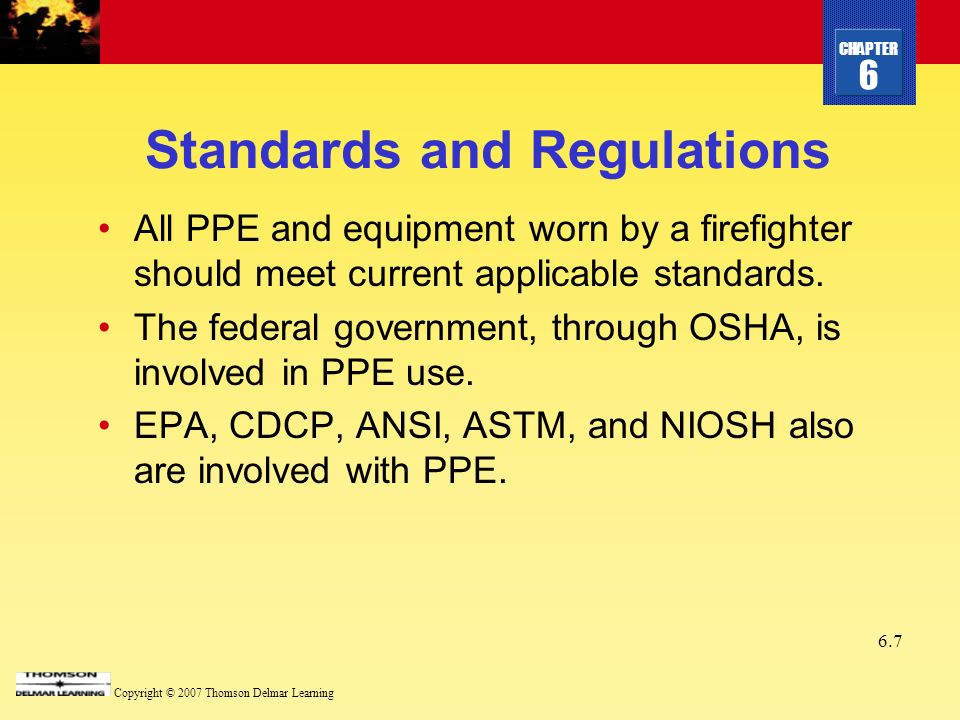 CHAPTER
6

Standards and Regulations

• All PPE and equipment worn by a firefighter should meet current applicable standards.
• The federal government, through OSHA, is involved in PPE use.
• EPA, CDCP, ANSI, ASTM, and NIOSH also are involved with PPE.

6.7

THOMSON
DELMAR LEARNING

Copyright © 2007 Thomson Delmar Learning